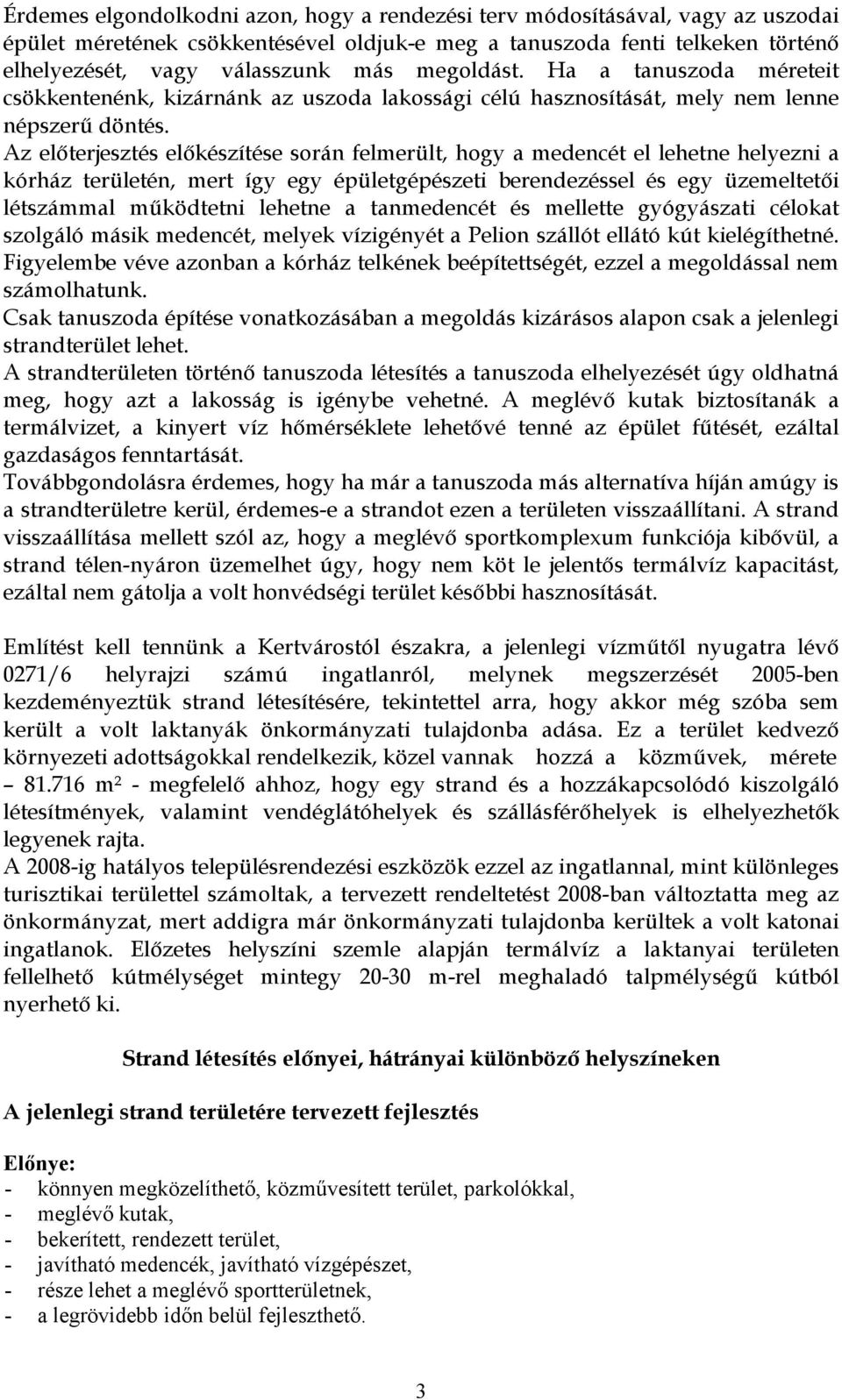 Érdemes elgondolkodni azon, hogy a rendezési terv módosításával, vagy az uszodai épület méretének csökkentésével oldjuk-e meg a tanuszoda fenti telkeken történő elhelyezését, vagy válasszunk más megoldást. Ha a tanuszoda méreteit csökkentenénk, kizárnánk az uszoda lakossági célú hasznosítását, mely nem lenne népszerű döntés.
Az előterjesztés előkészítése során felmerült, hogy a medencét el lehetne helyezni a kórház területén, mert így egy épületgépészeti berendezéssel és egy üzemeltetői létszámmal működtetni lehetne a tanmedencét és mellette gyógyászati célokat szolgáló másik medencét, melyek vízigényét a Pelion szállót ellátó kút kielégíthetné. Figyelembe véve azonban a kórház telkének beépítettségét, ezzel a megoldással nem számolhatunk.
Csak tanuszoda építése vonatkozásában a megoldás kizárásos alapon csak a jelenlegi strandterület lehet.
A strandterületen történő tanuszoda létesítés a tanuszoda elhelyezését úgy oldhatná meg, hogy azt a lakosság is igénybe vehetné. A meglévő kutak biztosítanák a termálvizet, a kinyert víz hőmérséklete lehetővé tenné az épület fűtését, ezáltal gazdaságos fenntartását.
Továbbgondolásra érdemes, hogy ha már a tanuszoda más alternatíva híján amúgy is a strandterületre kerül, érdemes-e a strandot ezen a területen visszaállítani. A strand visszaállítása mellett szól az, hogy a meglévő sportkomplexum funkciója kibővül, a strand télen-nyáron üzemelhet úgy, hogy nem köt le jelentős termálvíz kapacitást, ezáltal nem gátolja a volt honvédségi terület későbbi hasznosítását.

Említést kell tennünk a Kertvárostól északra, a jelenlegi vízműtől nyugatra lévő 0271/6 helyrajzi számú ingatlanról, melynek megszerzését 2005-ben kezdeményeztük strand létesítésére, tekintettel arra, hogy akkor még szóba sem került a volt laktanyák önkormányzati tulajdonba adása. Ez a terület kedvező környezeti adottságokkal rendelkezik, közel vannak hozzá a közművek, mérete – 81.716 m² - megfelelő ahhoz, hogy egy strand és a hozzákapcsolódó kiszolgáló létesítmények, valamint vendéglátóhelyek és szállásférőhelyek is elhelyezhetők legyenek rajta.
A 2008-ig hatályos településrendezési eszközök ezzel az ingatlannal, mint különleges turisztikai területtel számoltak, a tervezett rendeltetést 2008-ban változtatta meg az önkormányzat, mert addigra már önkormányzati tulajdonba kerültek a volt katonai ingatlanok. Előzetes helyszíni szemle alapján termálvíz a laktanyai területen fellelhető kútmélységet mintegy 20-30 m-rel meghaladó talpmélységű kútból nyerhető ki.

Strand létesítés előnyei, hátrányai különböző helyszíneken

A jelenlegi strand területére tervezett fejlesztés

Előnye:
- könnyen megközelíthető, közművesített terület, parkolókkal,
- meglévő kutak,
- bekerített, rendezett terület,
- javítható medencék, javítható vízgépészet,
- része lehet a meglévő sportterületnek,
- a legrövidebb időn belül fejleszthető.

3